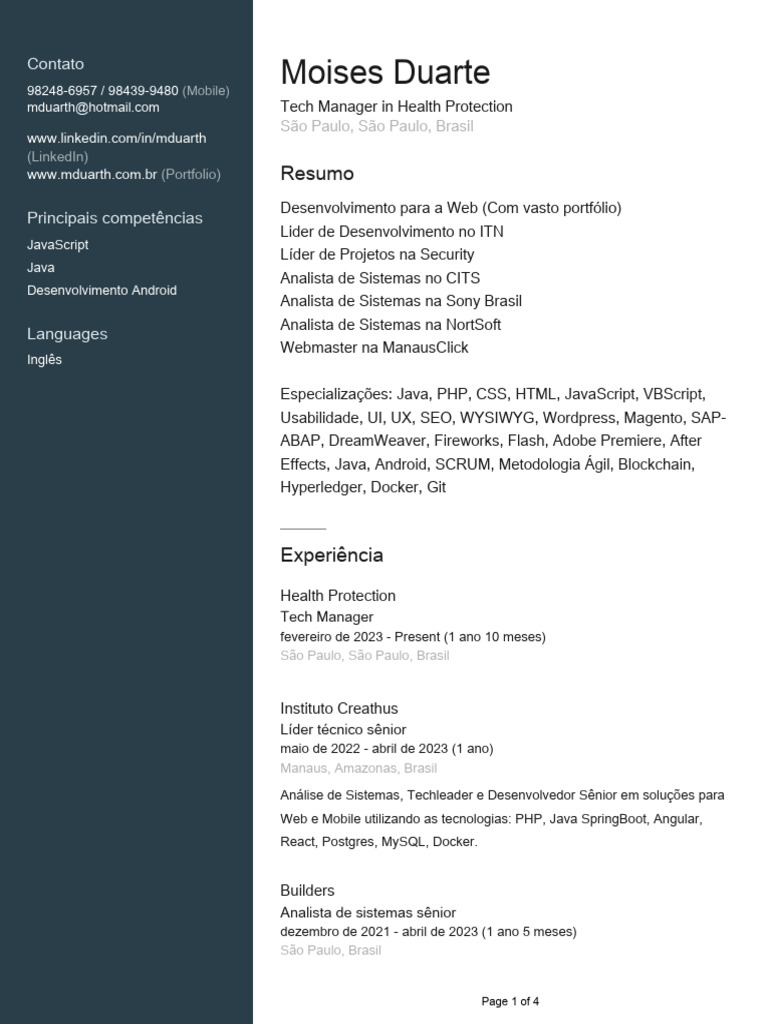 Contato
98248-6957 / 98439-9480 (Mobile)
mduarth@hotmail.com

www.linkedin.com/in/mduarth (LinkedIn)
www.mduarth.com.br (Portfolio)

Principais competências
JavaScript
Java
Desenvolvimento Android

Languages
Inglês

Moises Duarte
Tech Manager in Health Protection
São Paulo, São Paulo, Brasil

Resumo
Desenvolvimento para a Web (Com vasto portfólio)
Lider de Desenvolvimento no ITN
Líder de Projetos na Security
Analista de Sistemas no CITS
Analista de Sistemas na Sony Brasil
Analista de Sistemas na NortSoft
Webmaster na ManausClick

Especializações: Java, PHP, CSS, HTML, JavaScript, VBScript, Usabilidade, UI, UX, SEO, WYSIWYG, Wordpress, Magento, SAP-ABAP, DreamWeaver, Fireworks, Flash, Adobe Premiere, After Effects, Java, Android, SCRUM, Metodologia Ágil, Blockchain, Hyperledger, Docker, Git

Experiência

Health Protection
Tech Manager
fevereiro de 2023 - Present (1 ano 10 meses)
São Paulo, São Paulo, Brasil

Instituto Creathus
Líder técnico sênior
maio de 2022 - abril de 2023 (1 ano)
Manaus, Amazonas, Brasil
Análise de Sistemas, Techleader e Desenvolvedor Sênior em soluções para Web e Mobile utilizando as tecnologias: PHP, Java SpringBoot, Angular, React, Postgres, MySQL, Docker.

Builders
Analista de sistemas sênior
dezembro de 2021 - abril de 2023 (1 ano 5 meses)
São Paulo, Brasil

Page 1 of 4